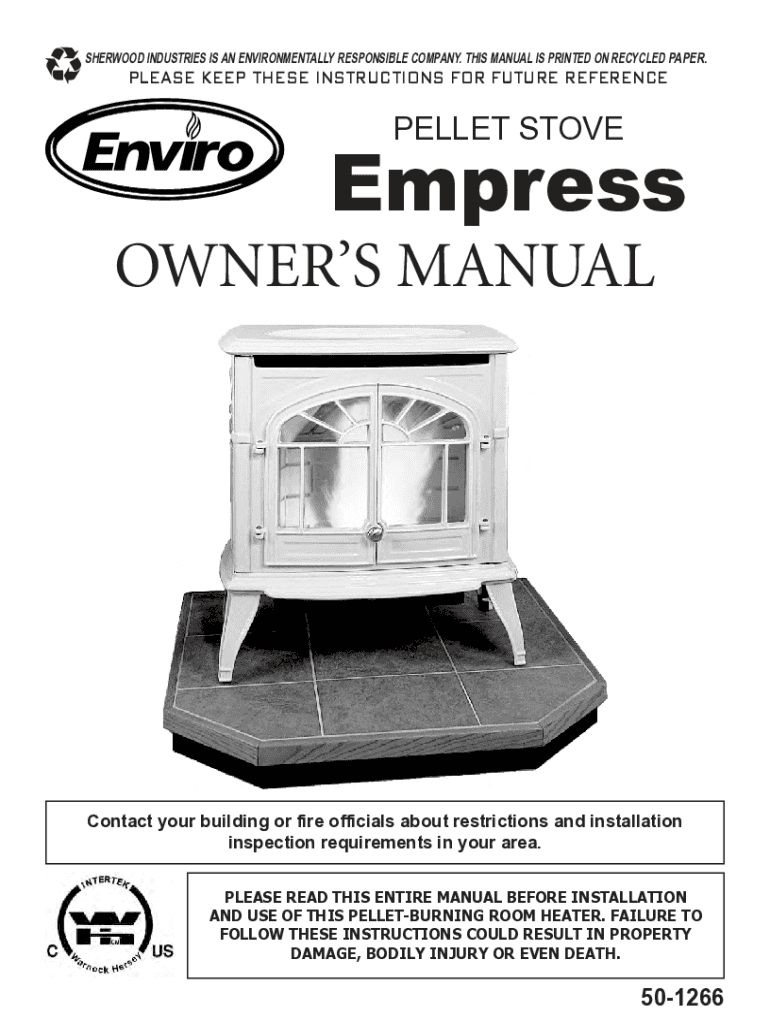 SHERWOOD INDUSTRIES IS AN ENVIRONMENTALLY RESPONSIBLE COMPANY. THIS MANUAL IS PRINTED ON RECYCLED PAPER.
PLEASE KEEP THESE INSTRUCTIONS FOR FUTURE REFERENCE

Enviro

PELLET STOVE

Empress

OWNER'S MANUAL

Contact your building or fire officials about restrictions and installation inspection requirements in your area.

INTERTEK
C US
Warnock Hersey

PLEASE READ THIS ENTIRE MANUAL BEFORE INSTALLATION AND USE OF THIS PELLET-BURNING ROOM HEATER. FAILURE TO FOLLOW THESE INSTRUCTIONS COULD RESULT IN PROPERTY DAMAGE, BODILY INJURY OR EVEN DEATH.

50-1266